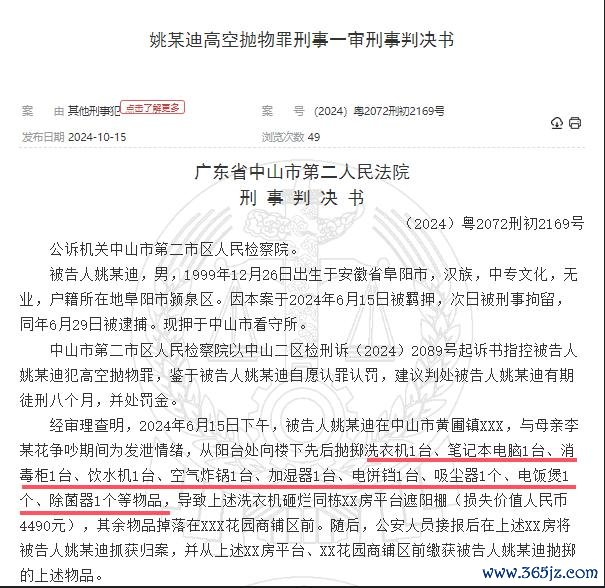 姚某迪高空抛物罪刑事一审刑事判决书

案　由 其他刑事犯 点击了解更多　　案　号 (2024) 粤2072刑初2169号
发布日期 2024-10-15　　浏览次数 49

广东省中山市第二人民法院
刑 事 判 决 书

（2024）粤2072刑初2169号

公诉机关中山市第二市区人民检察院。

被告人姚某迪，男，1999年12月26日出生于安徽省阜阳市，汉族，中专文化，无业，户籍所在地阜阳市颍泉区。因本案于2024年6月15日被羁押，次日被刑事拘留，同年6月29日被逮捕。现押于中山市看守所。

中山市第二市区人民检察院以中山二区检刑诉（2024）2089号起诉书指控被告人姚某迪犯高空抛物罪，鉴于被告人姚某迪自愿认罪认罚，建议判处被告人姚某迪有期徒刑八个月，并处罚金。

经审理查明，2024年6月15日下午，被告人姚某迪在中山市黄圃镇XXX，与母亲李某花争吵期间为发泄情绪，从阳台处向楼下先后抛掷洗衣机1台、笔记本电脑1台、消毒柜1台、饮水机1台、空气炸锅1台、加湿器1台、电饼铛1台、吸尘器1个、电饭煲1个、除菌器1个等物品，导致上述洗衣机砸烂同栋XX房平台遮阳棚（损失价值人民币4490元），其余物品掉落在XXX花园商铺区前。随后，公安人员接报后在上述XX房将被告人姚某迪抓获归案，并从上述XX房平台、XX花园商铺区前缴获被告人姚某迪抛掷的上述物品。

www.365jz.com